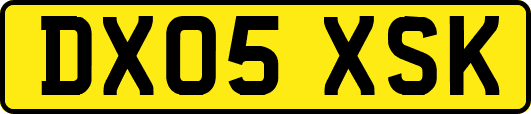 DX05 XSK